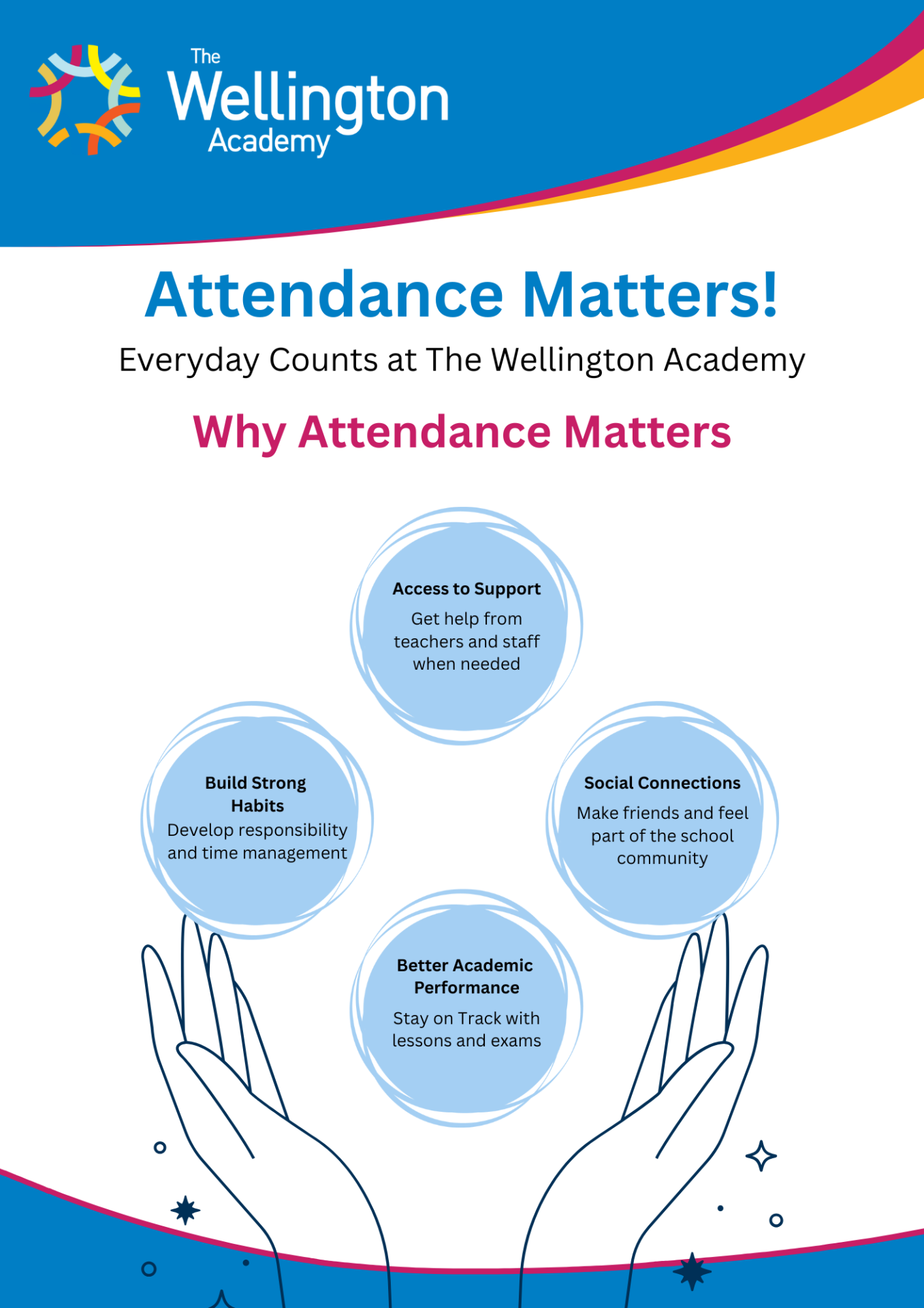 The Wellington Academy

Attendance Matters!

Everyday Counts at The Wellington Academy

Why Attendance Matters

Access to Support
Get help from teachers and staff when needed

Build Strong Habits
Develop responsibility and time management

Social Connections
Make friends and feel part of the school community

Better Academic Performance
Stay on Track with lessons and exams